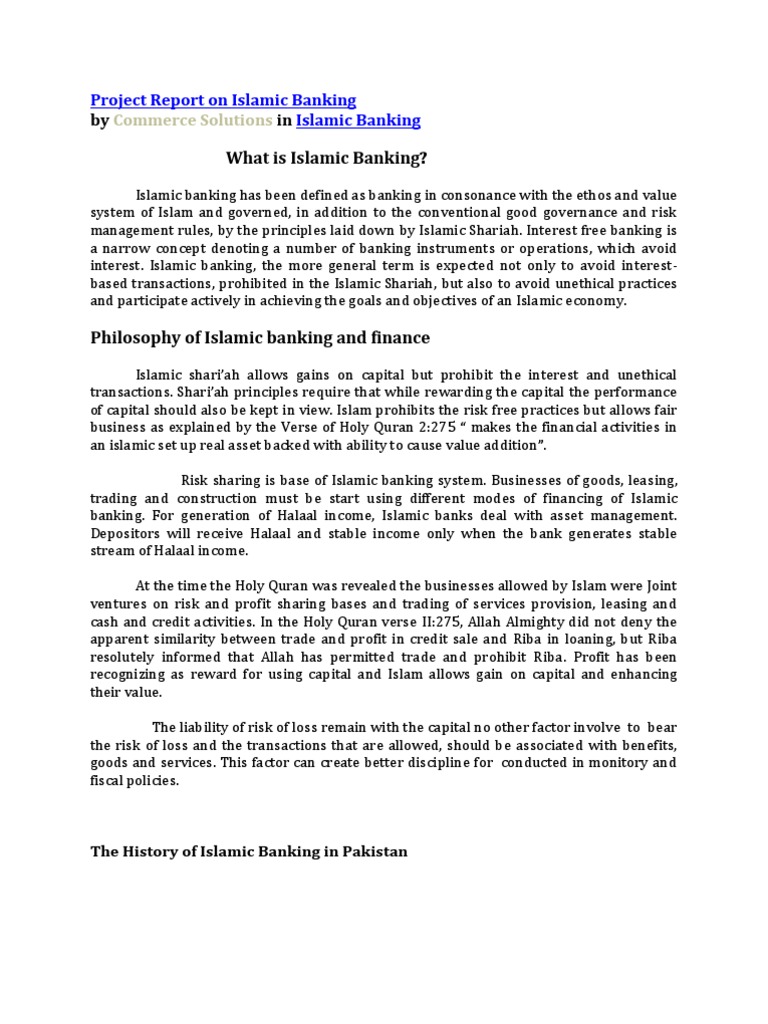 Project Report on Islamic Banking
by Commerce Solutions in Islamic Banking

What is Islamic Banking?

Islamic banking has been defined as banking in consonance with the ethos and value system of Islam and governed, in addition to the conventional good governance and risk management rules, by the principles laid down by Islamic Shariah. Interest free banking is a narrow concept denoting a number of banking instruments or operations, which avoid interest. Islamic banking, the more general term is expected not only to avoid interest-based transactions, prohibited in the Islamic Shariah, but also to avoid unethical practices and participate actively in achieving the goals and objectives of an Islamic economy.

Philosophy of Islamic banking and finance

Islamic shari'ah allows gains on capital but prohibit the interest and unethical transactions. Shari'ah principles require that while rewarding the capital the performance of capital should also be kept in view. Islam prohibits the risk free practices but allows fair business as explained by the Verse of Holy Quran 2:275 " makes the financial activities in an islamic set up real asset backed with ability to cause value addition".

Risk sharing is base of Islamic banking system. Businesses of goods, leasing, trading and construction must be start using different modes of financing of Islamic banking. For generation of Halaal income, Islamic banks deal with asset management. Depositors will receive Halaal and stable income only when the bank generates stable stream of Halaal income.

At the time the Holy Quran was revealed the businesses allowed by Islam were Joint ventures on risk and profit sharing bases and trading of services provision, leasing and cash and credit activities. In the Holy Quran verse II:275, Allah Almighty did not deny the apparent similarity between trade and profit in credit sale and Riba in loaning, but Riba resolutely informed that Allah has permitted trade and prohibit Riba. Profit has been recognizing as reward for using capital and Islam allows gain on capital and enhancing their value.

The liability of risk of loss remain with the capital no other factor involve to bear the risk of loss and the transactions that are allowed, should be associated with benefits, goods and services. This factor can create better discipline for conducted in monitory and fiscal policies.

The History of Islamic Banking in Pakistan